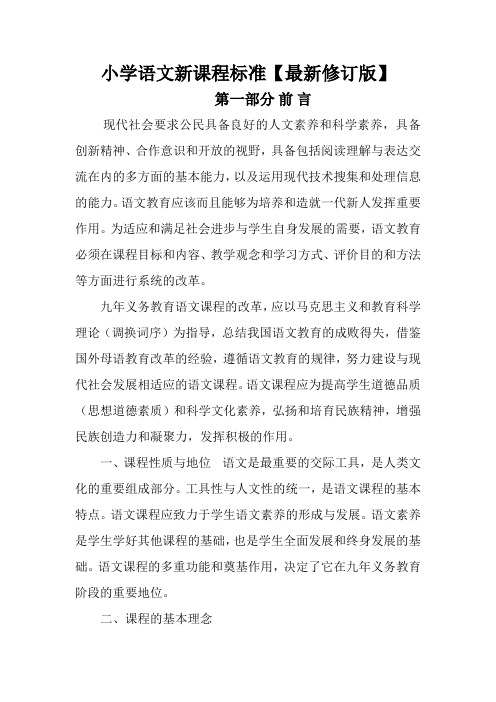 小学语文新课程标准【最新修订版】

第一部分 前 言

现代社会要求公民具备良好的人文素养和科学素养，具备创新精神、合作意识和开放的视野，具备包括阅读理解与表达交流在内的多方面的基本能力，以及运用现代技术搜集和处理信息的能力。语文教育应该而且能够为培养和造就一代新人发挥重要作用。为适应和满足社会进步与学生自身发展的需要，语文教育必须在课程目标和内容、教学观念和学习方式、评价目的和方法等方面进行系统的改革。

九年义务教育语文课程的改革，应以马克思主义和教育科学理论（调换词序）为指导，总结我国语文教育的成败得失，借鉴国外母语教育改革的经验，遵循语文教育的规律，努力建设与现代社会发展相适应的语文课程。语文课程应为提高学生道德品质（思想道德素质）和科学文化素养，弘扬和培育民族精神，增强民族创造力和凝聚力，发挥积极的作用。

一、课程性质与地位　语文是最重要的交际工具，是人类文化的重要组成部分。工具性与人文性的统一，是语文课程的基本特点。语文课程应致力于学生语文素养的形成与发展。语文素养是学生学好其他课程的基础，也是学生全面发展和终身发展的基础。语文课程的多重功能和奠基作用，决定了它在九年义务教育阶段的重要地位。

二、课程的基本理念